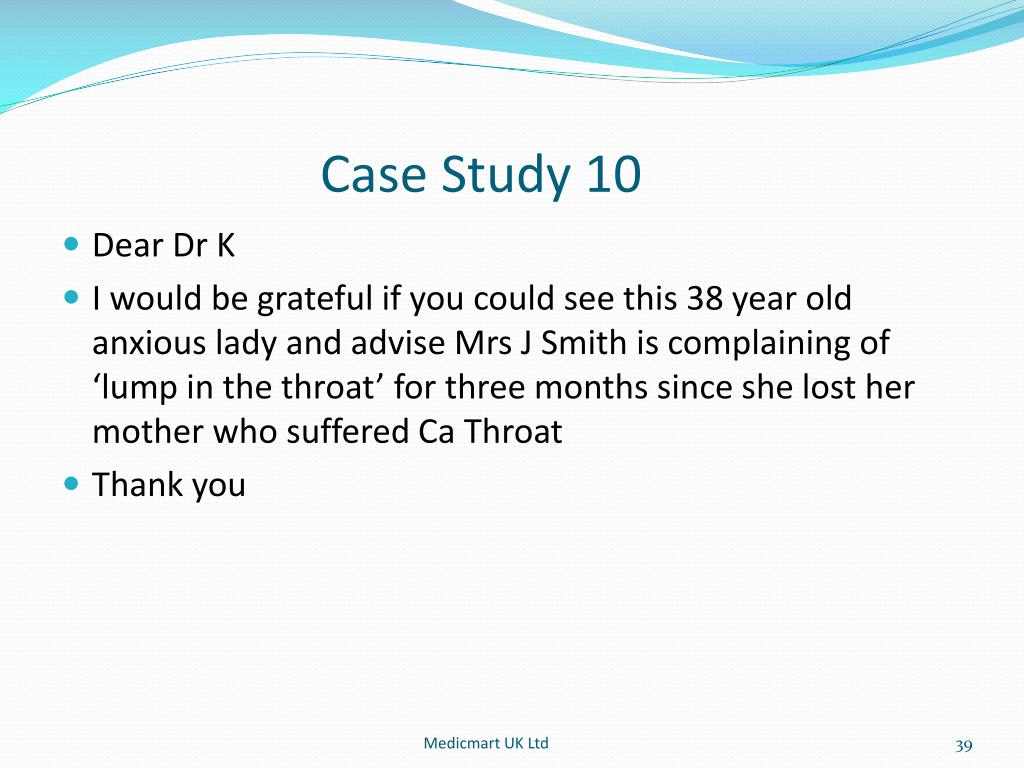 Case Study 10

- Dear Dr K
- I would be grateful if you could see this 38 year old anxious lady and advise Mrs J Smith is complaining of ‘lump in the throat’ for three months since she lost her mother who suffered Ca Throat
- Thank you

Medicmart UK Ltd

39